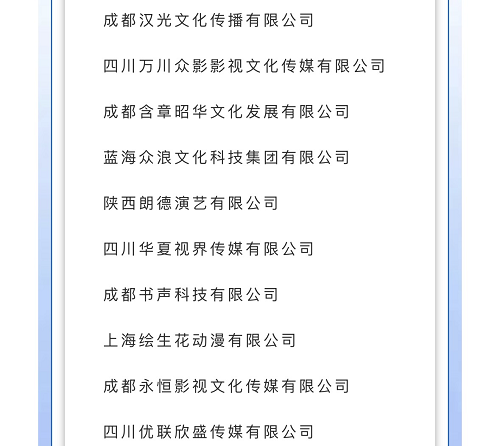 成都汉光文化传播有限公司

四川万川众影影视文化传媒有限公司

成都含章昭华文化发展有限公司

蓝海众浪文化科技集团有限公司

陕西朗德演艺有限公司

四川华夏视界传媒有限公司

成都书声科技有限公司

上海绘生花动漫有限公司

成都永恒影视文化传媒有限公司

四川优联欣盛传媒有限公司